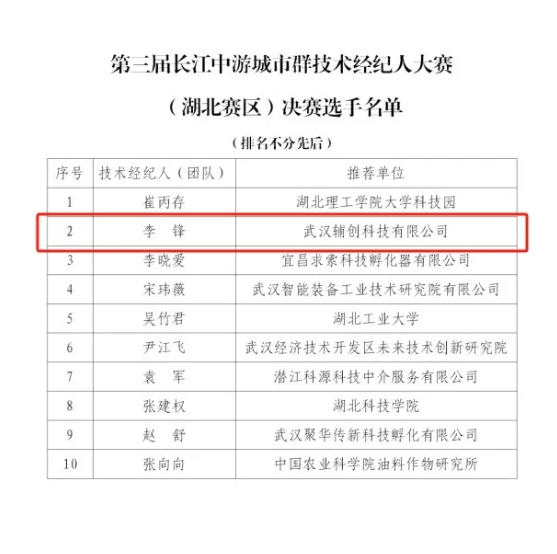 第三届长江中游城市群技术经纪人大赛

（湖北赛区）决赛选手名单

（排名不分先后）

| 序号 | 技术经纪人（团队） | 推荐单位 |
|---|---|---|
| 1 | 崔丙存 | 湖北理工学院大学科技园 |
| 2 | 李　锋 | 武汉辅创科技有限公司 |
| 3 | 李晓爱 | 宜昌求索科技孵化器有限公司 |
| 4 | 宋玮薇 | 武汉智能装备工业技术研究院有限公司 |
| 5 | 吴竹君 | 湖北工业大学 |
| 6 | 尹江飞 | 武汉经济技术开发区未来技术创新研究院 |
| 7 | 袁　军 | 潜江科源科技中介服务有限公司 |
| 8 | 张建权 | 湖北科技学院 |
| 9 | 赵　舒 | 武汉聚华传新科技孵化有限公司 |
| 10 | 张向向 | 中国农业科学院油料作物研究所 |